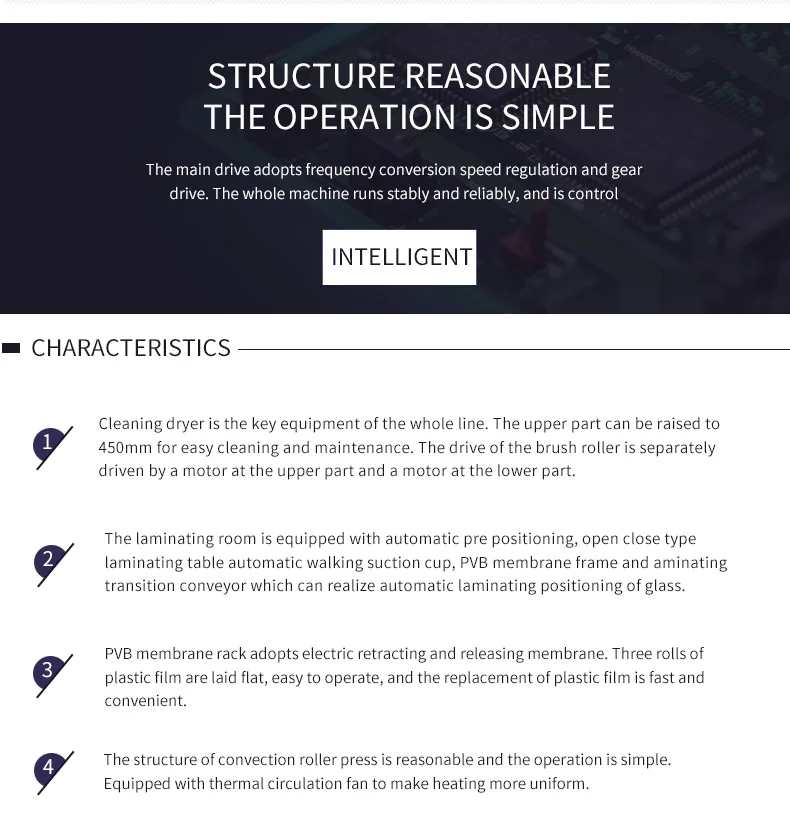 STRUCTURE REASONABLE
THE OPERATION IS SIMPLE

The main drive adopts frequency conversion speed regulation and gear drive. The whole machine runs stably and reliably, and is control

INTELLIGENT

CHARACTERISTICS

1

Cleaning dryer is the key equipment of the whole line. The upper part can be raised to 450mm for easy cleaning and maintenance. The drive of the brush roller is separately driven by a motor at the upper part and a motor at the lower part.

2

The laminating room is equipped with automatic pre positioning, open close type laminating table automatic walking suction cup, PVB membrane frame and aminating transition conveyor which can realize automatic laminating positioning of glass.

3

PVB membrane rack adopts electric retracting and releasing membrane. Three rolls of plastic film are laid flat, easy to operate, and the replacement of plastic film is fast and convenient.

4

The structure of convection roller press is reasonable and the operation is simple. Equipped with thermal circulation fan to make heating more uniform.